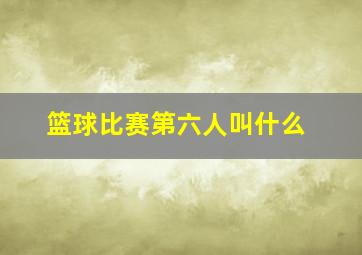 篮球比赛第六人叫什么